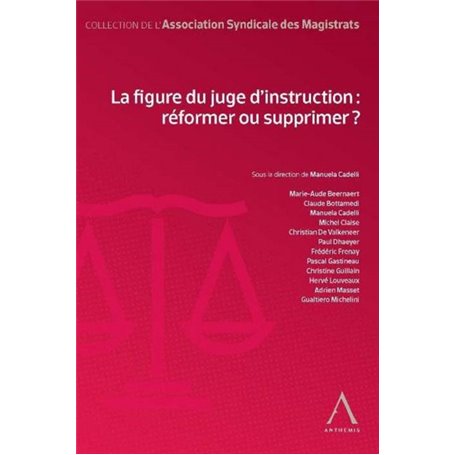 COLLECTION DE L'Association Syndicale des Magistrats

La figure du juge d'instruction : réformer ou supprimer ?

Sous la direction de Manuela Cadelli

Marie-Aude Beernaert
Claude Bottamedi
Manuela Cadelli
Michel Claise
Christian De Valkeneer
Paul Dhaeyer
Frédéric Frenay
Pascal Gastineau
Christine Guillain
Hervé Louveaux
Adrien Masset
Gualtiero Michelini

ANTHEMIS